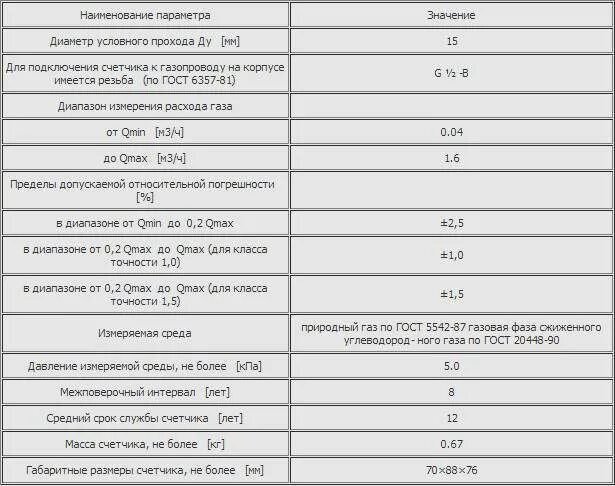 | Наименование параметра | Значение |
|---|---|
| Диаметр условного прохода Ду [мм] | 15 |
| Для подключения счетчика к газопроводу на корпусе имеется резьба (по ГОСТ 6357-81) | G ½ -B |
| Диапазон измерения расхода газа | |
| от Qmin [м3/ч] | 0.04 |
| до Qmax [м3/ч] | 1.6 |
| Пределы допускаемой относительной погрешности [%] | |
| в диапазоне от Qmin до 0,2 Qmax | ±2,5 |
| в диапазоне от 0,2 Qmax до Qmax (для класса точности 1,0) | ±1,0 |
| в диапазоне от 0,2 Qmax до Qmax (для класса точности 1,5) | ±1,5 |
| Измеряемая среда | природный газ по ГОСТ 5542-87 газовая фаза сжиженного углеводород- ного газа по ГОСТ 20448-90 |
| Давление измеряемой среды, не более [кПа] | 5.0 |
| Межповерочный интервал [лет] | 8 |
| Средний срок службы счетчика [лет] | 12 |
| Масса счетчика, не более [кг] | 0.67 |
| Габаритные размеры счетчика, не более [мм] | 70×88×76 |